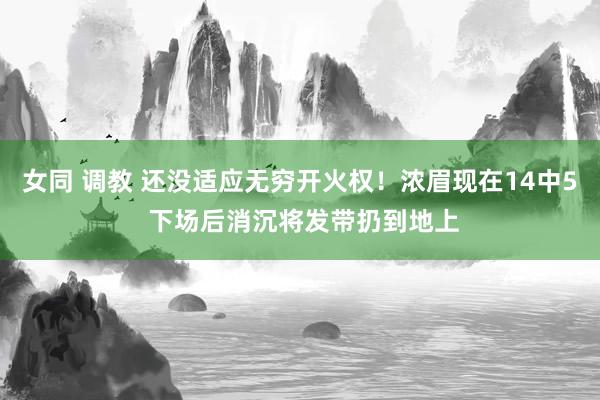 女同 调教 还没适应无穷开火权！浓眉现在14中5下场后消沉将发带扔到地上